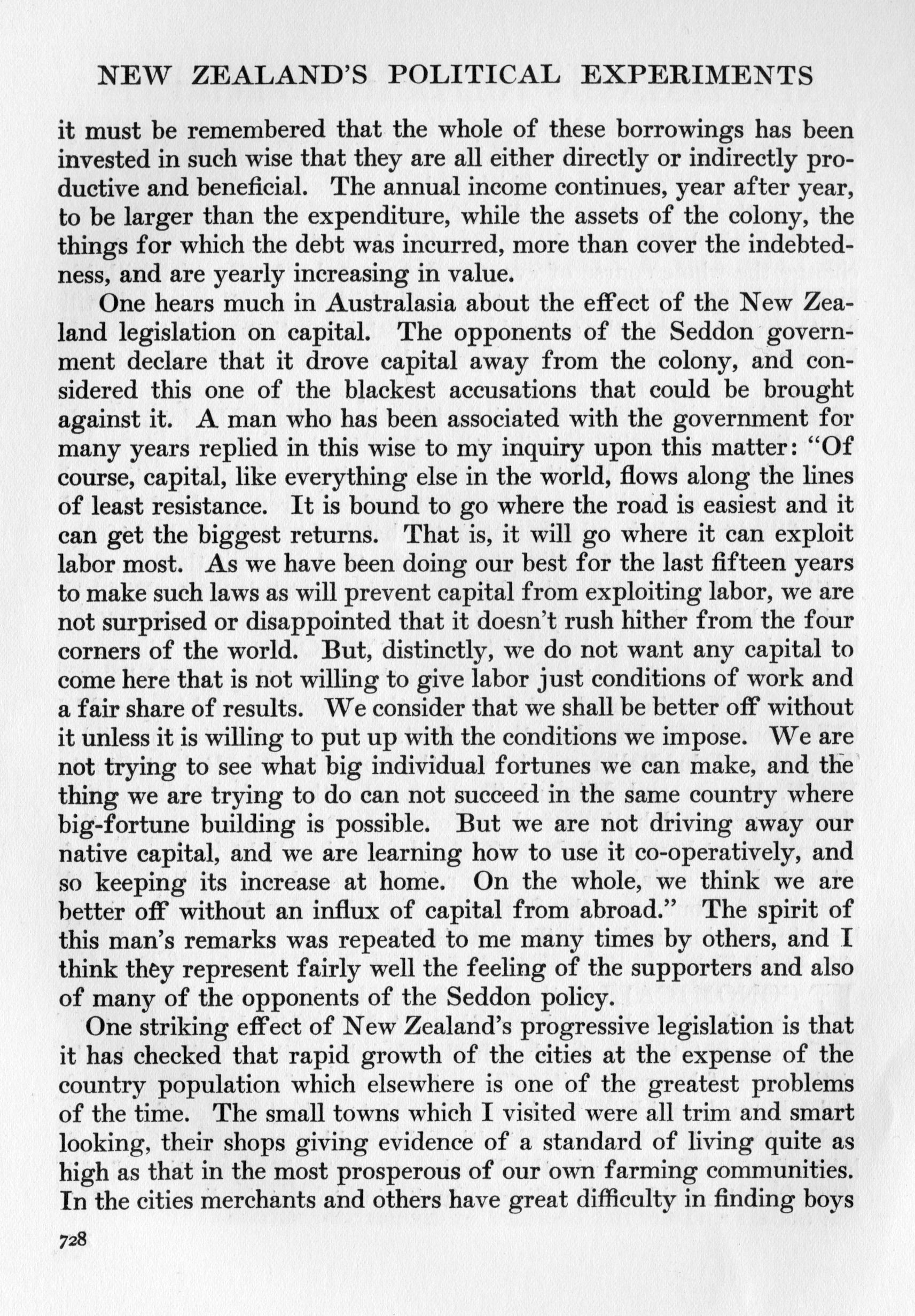 NEW ZEALAND'S POLITICAL EXPERIMENTS

it must be remembered that the whole of these borrowings has been invested in such wise that they are all either directly or indirectly productive and beneficial. The annual income continues, year after year, to be larger than the expenditure, while the assets of the colony, the things for which the debt was incurred, more than cover the indebtedness, and are yearly increasing in value.

One hears much in Australasia about the effect of the New Zealand legislation on capital. The opponents of the Seddon government declare that it drove capital away from the colony, and considered this one of the blackest accusations that could be brought against it. A man who has been associated with the government for many years replied in this wise to my inquiry upon this matter: "Of course, capital, like everything else in the world, flows along the lines of least resistance. It is bound to go where the road is easiest and it can get the biggest returns. That is, it will go where it can exploit labor most. As we have been doing our best for the last fifteen years to make such laws as will prevent capital from exploiting labor, we are not surprised or disappointed that it doesn't rush hither from the four corners of the world. But, distinctly, we do not want any capital to come here that is not willing to give labor just conditions of work and a fair share of results. We consider that we shall be better off without it unless it is willing to put up with the conditions we impose. We are not trying to see what big individual fortunes we can make, and the thing we are trying to do can not succeed in the same country where big-fortune building is possible. But we are not driving away our native capital, and we are learning how to use it co-operatively, and so keeping its increase at home. On the whole, we think we are better off without an influx of capital from abroad." The spirit of this man's remarks was repeated to me many times by others, and I think they represent fairly well the feeling of the supporters and also of many of the opponents of the Seddon policy.

One striking effect of New Zealand's progressive legislation is that it has checked that rapid growth of the cities at the expense of the country population which elsewhere is one of the greatest problems of the time. The small towns which I visited were all trim and smart looking, their shops giving evidence of a standard of living quite as high as that in the most prosperous of our own farming communities. In the cities merchants and others have great difficulty in finding boys

728